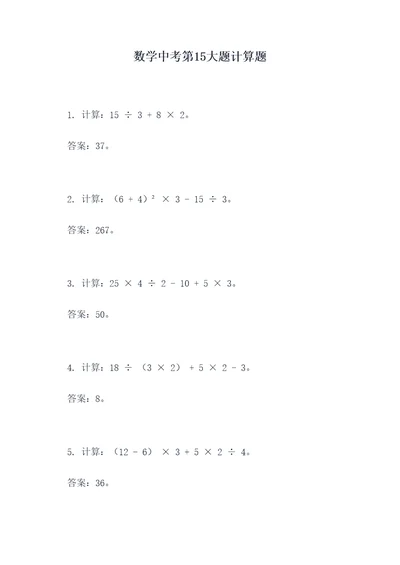 数学中考第15大题计算题

1. 计算：$15 \div 3 + 8 \times 2$。

答案：37。

2. 计算：$(6 + 4)^2 \times 3 - 15 \div 3$。

答案：267。

3. 计算：$25 \times 4 \div 2 - 10 + 5 \times 3$。

答案：50。

4. 计算：$18 \div (3 \times 2) + 5 \times 2 - 3$。

答案：8。

5. 计算：$(12 - 6) \times 3 + 5 \times 2 \div 4$。

答案：36。